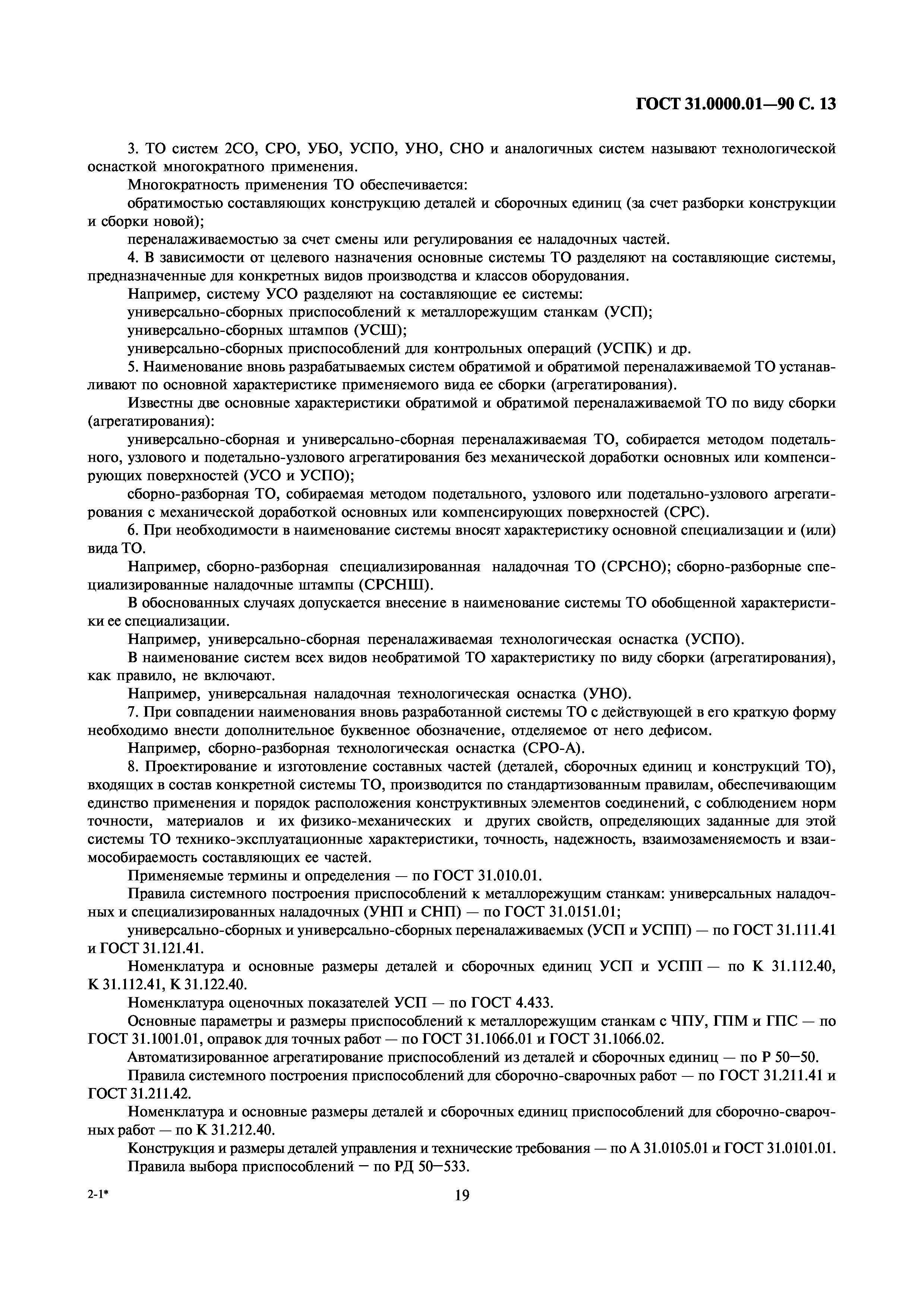 ГОСТ 31.0000.01—90 С. 13

3. ТО систем 2СО, СРО, УБО, УСПО, УНО, СНО и аналогичных систем называют технологической оснасткой многократного применения.

Многократность применения ТО обеспечивается:

обратимостью составляющих конструкцию деталей и сборочных единиц (за счет разборки конструкции и сборки новой);

переналаживаемостью за счет смены или регулирования ее наладочных частей.

4. В зависимости от целевого назначения основные системы ТО разделяют на составляющие системы, предназначенные для конкретных видов производства и классов оборудования.

Например, систему УСО разделяют на составляющие ее системы:

универсально-сборных приспособлений к металлорежущим станкам (УСП);

универсально-сборных штампов (УСШ);

универсально-сборных приспособлений для контрольных операций (УСПК) и др.

5. Наименование вновь разрабатываемых систем обратимой и обратимой переналаживаемой ТО устанавливают по основной характеристике применяемого вида ее сборки (агрегатирования).

Известны две основные характеристики обратимой и обратимой переналаживаемой ТО по виду сборки (агрегатирования):

универсально-сборная и универсально-сборная переналаживаемая ТО, собирается методом подетального, узлового и подетально-узлового агрегатирования без механической доработки основных или компенсирующих поверхностей (УСО и УСПО);

сборно-разборная ТО, собираемая методом подетального, узлового или подетально-узлового агрегатирования с механической доработкой основных или компенсирующих поверхностей (СРС).

6. При необходимости в наименование системы вносят характеристику основной специализации и (или) вида ТО.

Например, сборно-разборная специализированная наладочная ТО (СРСНО); сборно-разборные специализированные наладочные штампы (СРСНШ).

В обоснованных случаях допускается внесение в наименование системы ТО обобщенной характеристики ее специализации.

Например, универсально-сборная переналаживаемая технологическая оснастка (УСПО).

В наименование систем всех видов необратимой ТО характеристику по виду сборки (агрегатирования), как правило, не включают.

Например, универсальная наладочная технологическая оснастка (УНО).

7. При совпадении наименования вновь разработанной системы ТО с действующей в его краткую форму необходимо внести дополнительное буквенное обозначение, отделяемое от него дефисом.

Например, сборно-разборная технологическая оснастка (СРО-А).

8. Проектирование и изготовление составных частей (деталей, сборочных единиц и конструкций ТО), входящих в состав конкретной системы ТО, производится по стандартизованным правилам, обеспечивающим единство применения и порядок расположения конструктивных элементов соединений, с соблюдением норм точности, материалов и их физико-механических и других свойств, определяющих заданные для этой системы ТО технико-эксплуатационные характеристики, точность, надежность, взаимозаменяемость и взаимособираемость составляющих ее частей.

Применяемые термины и определения — по ГОСТ 31.010.01.

Правила системного построения приспособлений к металлорежущим станкам: универсальных наладочных и специализированных наладочных (УНП и СНП) — по ГОСТ 31.0151.01;

универсально-сборных и универсально-сборных переналаживаемых (УСП и УСПП) — по ГОСТ 31.111.41 и ГОСТ 31.121.41.

Номенклатура и основные размеры деталей и сборочных единиц УСП и УСПП — по К 31.112.40, К 31.112.41, К 31.122.40.

Номенклатура оценочных показателей УСП — по ГОСТ 4.433.

Основные параметры и размеры приспособлений к металлорежущим станкам с ЧПУ, ГПМ и ГПС — по ГОСТ 31.1001.01, оправок для точных работ — по ГОСТ 31.1066.01 и ГОСТ 31.1066.02.

Автоматизированное агрегатирование приспособлений из деталей и сборочных единиц — по Р 50—50.

Правила системного построения приспособлений для сборочно-сварочных работ — по ГОСТ 31.211.41 и ГОСТ 31.211.42.

Номенклатура и основные размеры деталей и сборочных единиц приспособлений для сборочно-сварочных работ — по К 31.212.40.

Конструкция и размеры деталей управления и технические требования — по А 31.0105.01 и ГОСТ 31.0101.01.

Правила выбора приспособлений — по РД 50—533.

2-1* 19